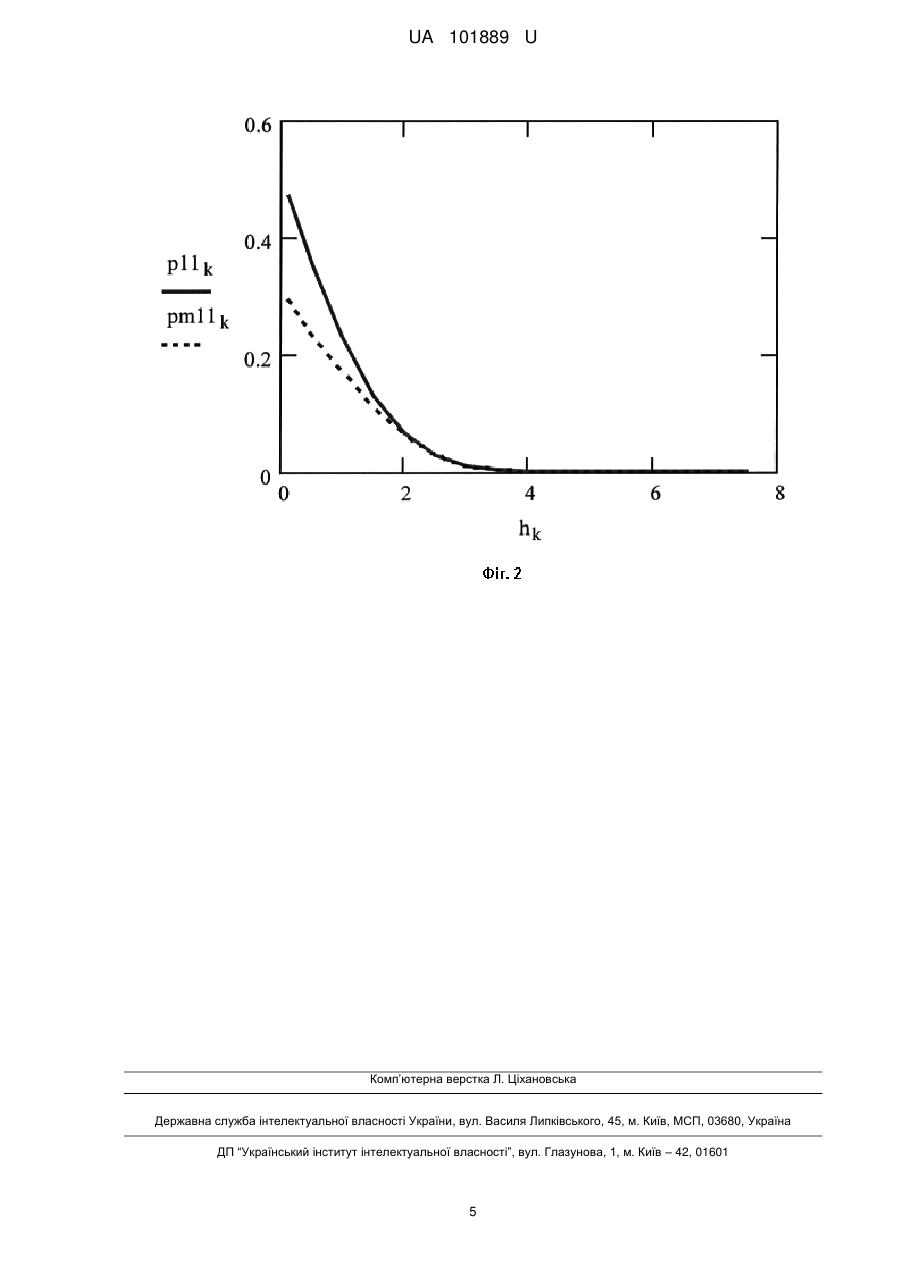 UA 101889 U

0.6

0.4

0.2

0

$p11_k$

$pm11_k$

0 2 4 6 8

$h_k$

Фіг. 2

Комп'ютерна верстка Л. Ціхановська

Державна служба інтелектуальної власності України, вул. Василя Липківського, 45, м. Київ, МСП, 03680, Україна

ДП "Український інститут інтелектуальної власності", вул. Глазунова, 1, м. Київ – 42, 01601

5